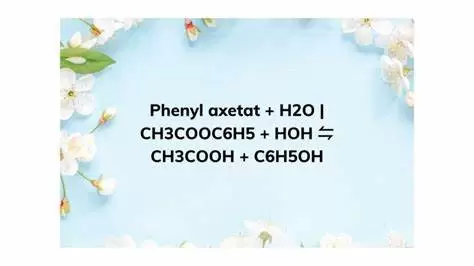 Phenyl axetat + H2O | CH3COOC6H5 + HOH ⇋ CH3COOH + C6H5OH